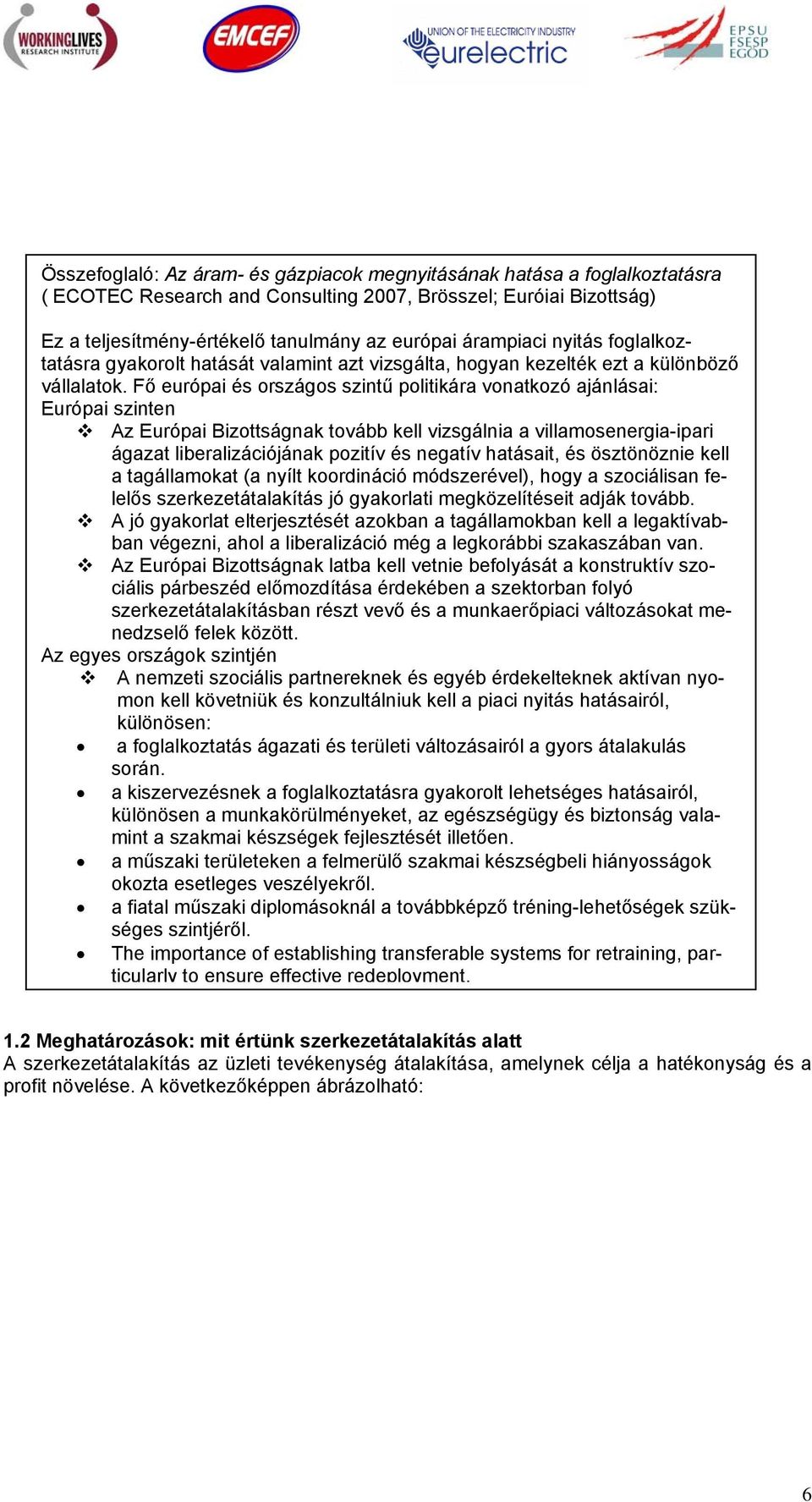 WORKINGLIVES RESEARCH INSTITUTE

EMCEF

UNION OF THE ELECTRICITY INDUSTRY eurelectric

EPSU FSESP EGÖD

Összefoglaló: Az áram- és gázpiacok megnyitásának hatása a foglalkoztatásra ( ECOTEC Research and Consulting 2007, Brösszel; Euróiai Bizottság)

Ez a teljesítmény-értékelő tanulmány az európai árampiaci nyitás foglalkoztatásra gyakorolt hatását valamint azt vizsgálta, hogyan kezelték ezt a különböző vállalatok. Fő európai és országos szintű politikára vonatkozó ajánlásai:
Európai szinten
❖ Az Európai Bizottságnak tovább kell vizsgálnia a villamosenergia-ipari ágazat liberalizációjának pozitív és negatív hatásait, és ösztönöznie kell a tagállamokat (a nyílt koordináció módszerével), hogy a szociálisan felelős szerkezetátalakítás jó gyakorlati megközelítéseit adják tovább.
❖ A jó gyakorlat elterjesztését azokban a tagállamokban kell a legaktívabban végezni, ahol a liberalizáció még a legkorábbi szakaszában van.
❖ Az Európai Bizottságnak latba kell vetnie befolyását a konstruktív szociális párbeszéd előmozdítása érdekében a szektorban folyó szerkezetátalakításban részt vevő és a munkaerőpiaci változásokat menedzselő felek között.
Az egyes országok szintjén
❖ A nemzeti szociális partnereknek és egyéb érdekelteknek aktívan nyomon kell követniük és konzultálniuk kell a piaci nyitás hatásairól, különösen:
• a foglalkoztatás ágazati és területi változásairól a gyors átalakulás során.
• a kiszervezésnek a foglalkoztatásra gyakorolt lehetséges hatásairól, különösen a munkakörülményeket, az egészségügy és biztonság valamint a szakmai készségek fejlesztését illetően.
• a műszaki területeken a felmerülő szakmai készségbeli hiányosságok okozta esetleges veszélyekről.
• a fiatal műszaki diplomásoknál a továbbképző tréning-lehetőségek szükséges szintjéről.
• The importance of establishing transferable systems for retraining, particularly to ensure effective redeployment.

1.2 Meghatározások: mit értünk szerkezetátalakítás alatt
A szerkezetátalakítás az üzleti tevékenység átalakítása, amelynek célja a hatékonyság és a profit növelése. A következőképpen ábrázolható:

6